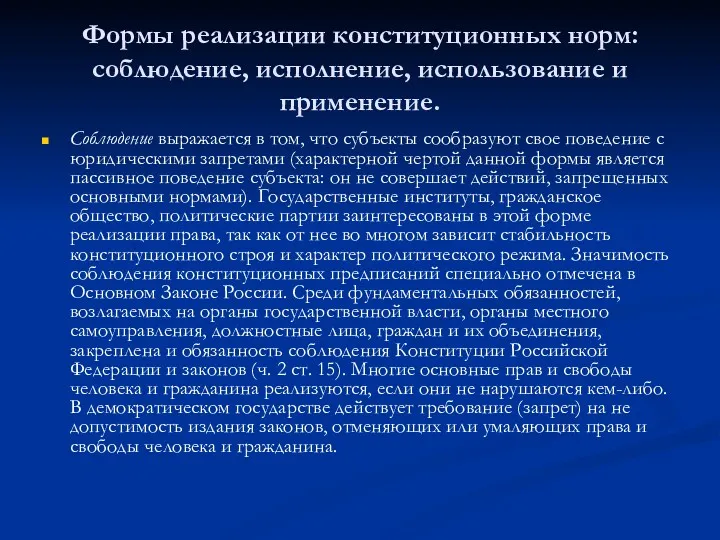 Формы реализации конституционных норм: соблюдение, исполнение, использование и применение.

Соблюдение выражается в том, что субъекты сообразуют свое поведение с юридическими запретами (характерной чертой данной формы является пассивное поведение субъекта: он не совершает действий, запрещенных основными нормами). Государственные институты, гражданское общество, политические партии заинтересованы в этой форме реализации права, так как от нее во многом зависит стабильность конституционного строя и характер политического режима. Значимость соблюдения конституционных предписаний специально отмечена в Основном Законе России. Среди фундаментальных обязанностей, возлагаемых на органы государственной власти, органы местного самоуправления, должностные лица, граждан и их объединения, закреплена и обязанность соблюдения Конституции Российской Федерации и законов (ч. 2 ст. 15). Многие основные прав и свободы человека и гражданина реализуются, если они не нарушаются кем-либо. В демократическом государстве действует требование (запрет) на не допустимость издания законов, отменяющих или умаляющих права и свободы человека и гражданина.